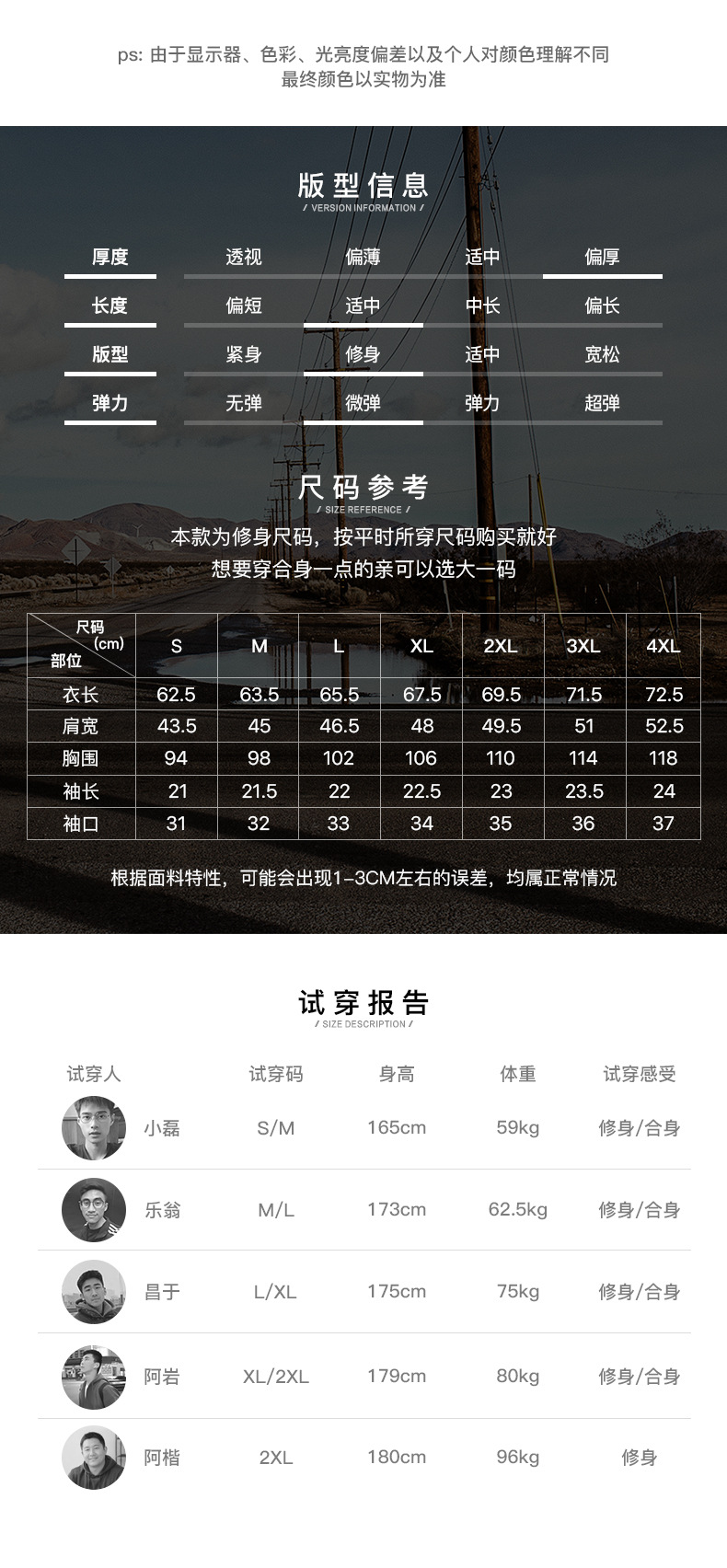 ps: 由于显示器、色彩、光亮度偏差以及个人对颜色理解不同
最终颜色以实物为准

版型信息
/ VERSION INFORMATION /

| 厚度 | 透视 | 偏薄 | 适中 | 偏厚 |
|---|---|---|---|---|
| 长度 | 偏短 | 适中 | 中长 | 偏长 |
| 版型 | 紧身 | 修身 | 适中 | 宽松 |
| 弹力 | 无弹 | 微弹 | 弹力 | 超弹 |

尺码参考
/ SIZE REFERENCE /

本款为修身尺码，按平时所穿尺码购买就好
想要穿合身一点的亲可以选大一码

| 尺码 (cm) 部位 | S | M | L | XL | 2XL | 3XL | 4XL |
|---|---|---|---|---|---|---|---|
| 衣长 | 62.5 | 63.5 | 65.5 | 67.5 | 69.5 | 71.5 | 72.5 |
| 肩宽 | 43.5 | 45 | 46.5 | 48 | 49.5 | 51 | 52.5 |
| 胸围 | 94 | 98 | 102 | 106 | 110 | 114 | 118 |
| 袖长 | 21 | 21.5 | 22 | 22.5 | 23 | 23.5 | 24 |
| 袖口 | 31 | 32 | 33 | 34 | 35 | 36 | 37 |

根据面料特性，可能会出现1-3CM左右的误差，均属正常情况

试穿报告
/ SIZE DESCRIPTION /

| 试穿人 | 试穿码 | 身高 | 体重 | 试穿感受 |
|---|---|---|---|---|
| 小磊 | S/M | 165cm | 59kg | 修身/合身 |
| 乐翁 | M/L | 173cm | 62.5kg | 修身/合身 |
| 昌于 | L/XL | 175cm | 75kg | 修身/合身 |
| 阿岩 | XL/2XL | 179cm | 80kg | 修身/合身 |
| 阿楷 | 2XL | 180cm | 96kg | 修身 |